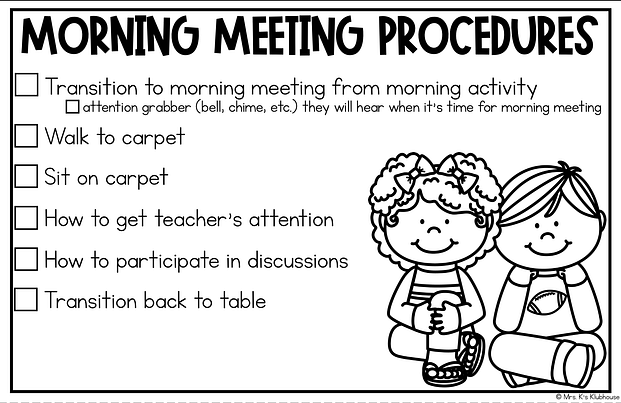 MORNING MEETING PROCEDURES

☐ Transition to morning meeting from morning activity
☐ attention grabber (bell, chime, etc.) they will hear when it's time for morning meeting

☐ Walk to carpet

☐ Sit on carpet

☐ How to get teacher's attention

☐ How to participate in discussions

☐ Transition back to table

© Mrs. K's Klubhouse